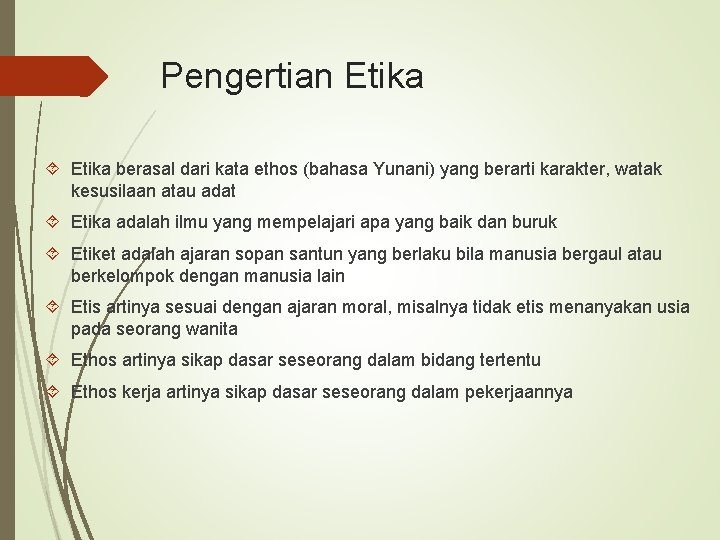 Pengertian Etika

Etika berasal dari kata ethos (bahasa Yunani) yang berarti karakter, watak kesusilaan atau adat

Etika adalah ilmu yang mempelajari apa yang baik dan buruk

Etiket adalah ajaran sopan santun yang berlaku bila manusia bergaul atau berkelompok dengan manusia lain

Etis artinya sesuai dengan ajaran moral, misalnya tidak etis menanyakan usia pada seorang wanita

Ethos artinya sikap dasar seseorang dalam bidang tertentu

Ethos kerja artinya sikap dasar seseorang dalam pekerjaannya